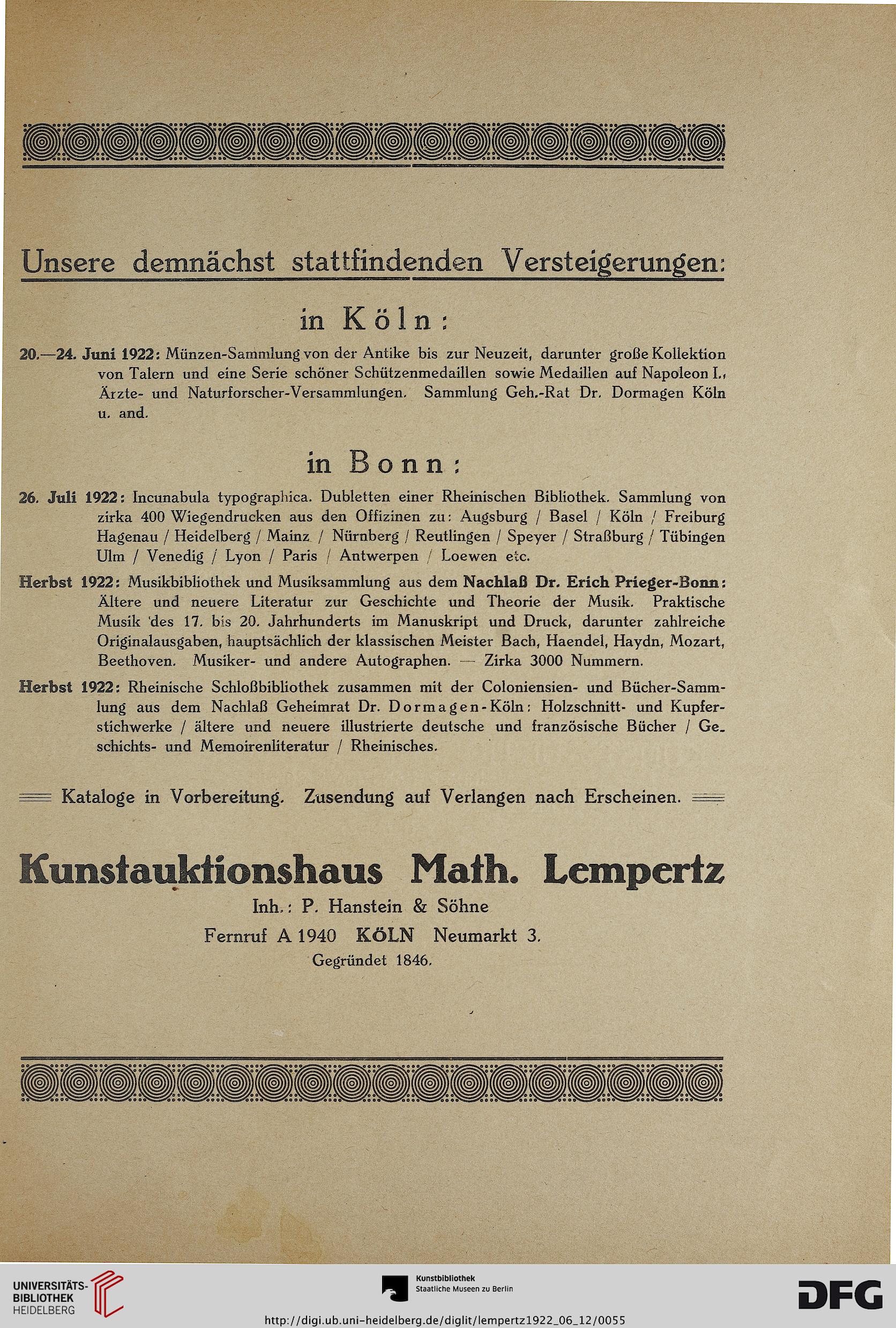 Unsere demnächst stattfindenden Versteigerungen:

in Köln:

20.—24. Juni 1922: Münzen-Sammlung von der Antike bis zur Neuzeit, darunter große Kollektion von Talern und eine Serie schöner Schützenmedaillen sowie Medaillen auf Napoleon I., Ärzte- und Naturforscher-Versammlungen. Sammlung Geh.-Rat Dr. Dormagen Köln u. and.

in Bonn:

26. Juli 1922: Incunabula typographica. Dubletten einer Rheinischen Bibliothek. Sammlung von zirka 400 Wiegendrucken aus den Offizinen zu: Augsburg / Basel / Köln / Freiburg Hagenau / Heidelberg / Mainz / Nürnberg / Reutlingen / Speyer / Straßburg / Tübingen Ulm / Venedig / Lyon / Paris / Antwerpen / Loewen etc.

Herbst 1922: Musikbibliothek und Musiksammlung aus dem Nachlaß Dr. Erich Prieger-Bonn: Ältere und neuere Literatur zur Geschichte und Theorie der Musik. Praktische Musik des 17. bis 20. Jahrhunderts im Manuskript und Druck, darunter zahlreiche Originalausgaben, hauptsächlich der klassischen Meister Bach, Haendel, Haydn, Mozart, Beethoven. Musiker- und andere Autographen. — Zirka 3000 Nummern.

Herbst 1922: Rheinische Schloßbibliothek zusammen mit der Coloniensien- und Bücher-Sammlung aus dem Nachlaß Geheimrat Dr. Dormagen-Köln: Holzschnitt- und Kupferstichwerke / ältere und neuere illustrierte deutsche und französische Bücher / Geschichts- und Memoirenliteratur / Rheinisches.

Kataloge in Vorbereitung. Zusendung auf Verlangen nach Erscheinen.

Kunstauktionshaus Math. Lempertz
Inh.: P. Hanstein & Söhne
Fernruf A 1940 KÖLN Neumarkt 3.
Gegründet 1846.

UNIVERSITÄTS-BIBLIOTHEK HEIDELBERG
Kunstbibliothek Staatliche Museen zu Berlin
DFG
http://digi.ub.uni-heidelberg.de/diglit/lempertz1922_06_12/0055